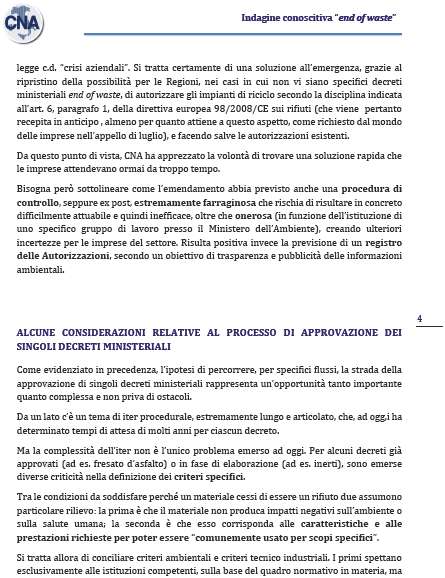 CNA

Indagine conoscitiva "end of waste"

legge c.d. "crisi aziendali". Si tratta certamente di una soluzione all'emergenza, grazie al ripristino della possibilità per le Regioni, nei casi in cui non vi siano specifici decreti ministeriali end of waste, di autorizzare gli impianti di riciclo secondo la disciplina indicata all'art. 6, paragrafo 1, della direttiva europea 98/2008/CE sui rifiuti (che viene pertanto recepita in anticipo , almeno per quanto attiene a questo aspetto, come richiesto dal mondo delle imprese nell'appello di luglio), e facendo salve le autorizzazioni esistenti.

Da questo punto di vista, CNA ha apprezzato la volontà di trovare una soluzione rapida che le imprese attendevano ormai da troppo tempo.

Bisogna però sottolineare come l'emendamento abbia previsto anche una procedura di controllo, seppure ex post, estremamente farraginosa che rischia di risultare in concreto difficilmente attuabile e quindi inefficace, oltre che onerosa (in funzione dell'istituzione di uno specifico gruppo di lavoro presso il Ministero dell'Ambiente), creando ulteriori incertezze per le imprese del settore. Risulta positiva invece la previsione di un registro delle Autorizzazioni, secondo un obiettivo di trasparenza e pubblicità delle informazioni ambientali.

4

ALCUNE CONSIDERAZIONI RELATIVE AL PROCESSO DI APPROVAZIONE DEI SINGOLI DECRETI MINISTERIALI

Come evidenziato in precedenza, l'ipotesi di percorrere, per specifici flussi, la strada della approvazione di singoli decreti ministeriali rappresenta un'opportunità tanto importante quanto complessa e non priva di ostacoli.

Da un lato c'è un tema di iter procedurale, estremamente lungo e articolato, che, ad ogg,i ha determinato tempi di attesa di molti anni per ciascun decreto.

Ma la complessità dell'iter non è l'unico problema emerso ad oggi. Per alcuni decreti già approvati (ad es. fresato d'asfalto) o in fase di elaborazione (ad es. inerti), sono emerse diverse criticità nella definizione dei criteri specifici.

Tra le condizioni da soddisfare perché un materiale cessi di essere un rifiuto due assumono particolare rilievo: la prima è che il materiale non produca impatti negativi sull'ambiente o sulla salute umana; la seconda è che esso corrisponda alle caratteristiche e alle prestazioni richieste per poter essere "comunemente usato per scopi specifici".

Si tratta allora di conciliare criteri ambientali e criteri tecnico industriali. I primi spettano esclusivamente alle istituzioni competenti, sulla base del quadro normativo in materia, ma